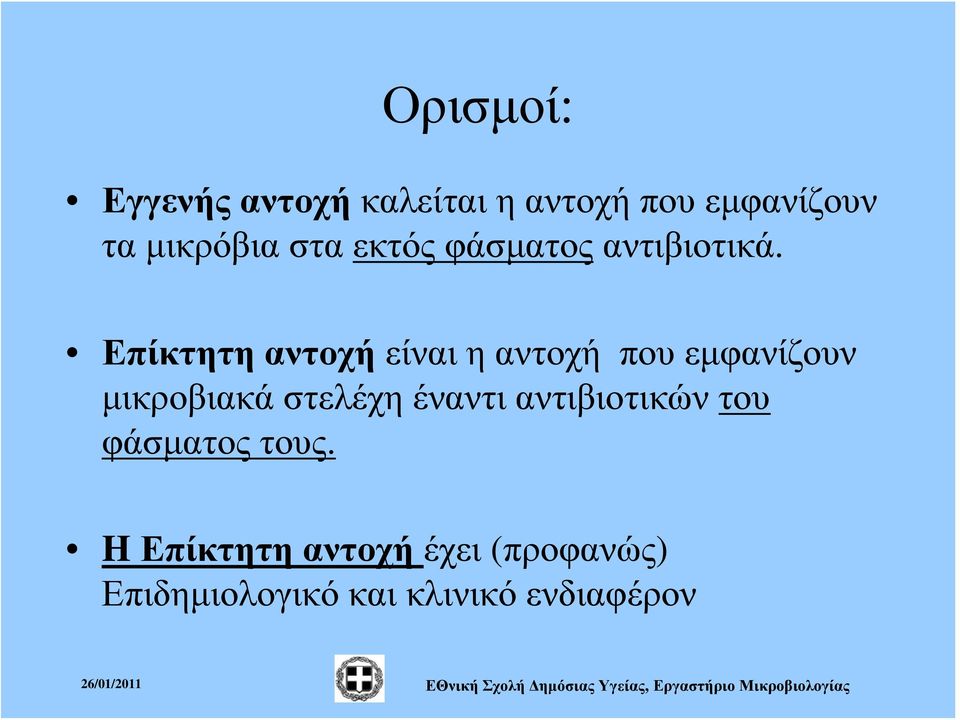 Ορισμοί:

• Εγγενής αντοχή καλείται η αντοχή που εμφανίζουν τα μικρόβια στα εκτός φάσματος αντιβιοτικά.

• Επίκτητη αντοχή είναι η αντοχή που εμφανίζουν μικροβιακά στελέχη έναντι αντιβιοτικών του φάσματος τους.

• Η Επίκτητη αντοχή έχει (προφανώς) Επιδημιολογικό και κλινικό ενδιαφέρον

26/01/2011

Εθνική Σχολή Δημόσιας Υγείας, Εργαστήριο Μικροβιολογίας